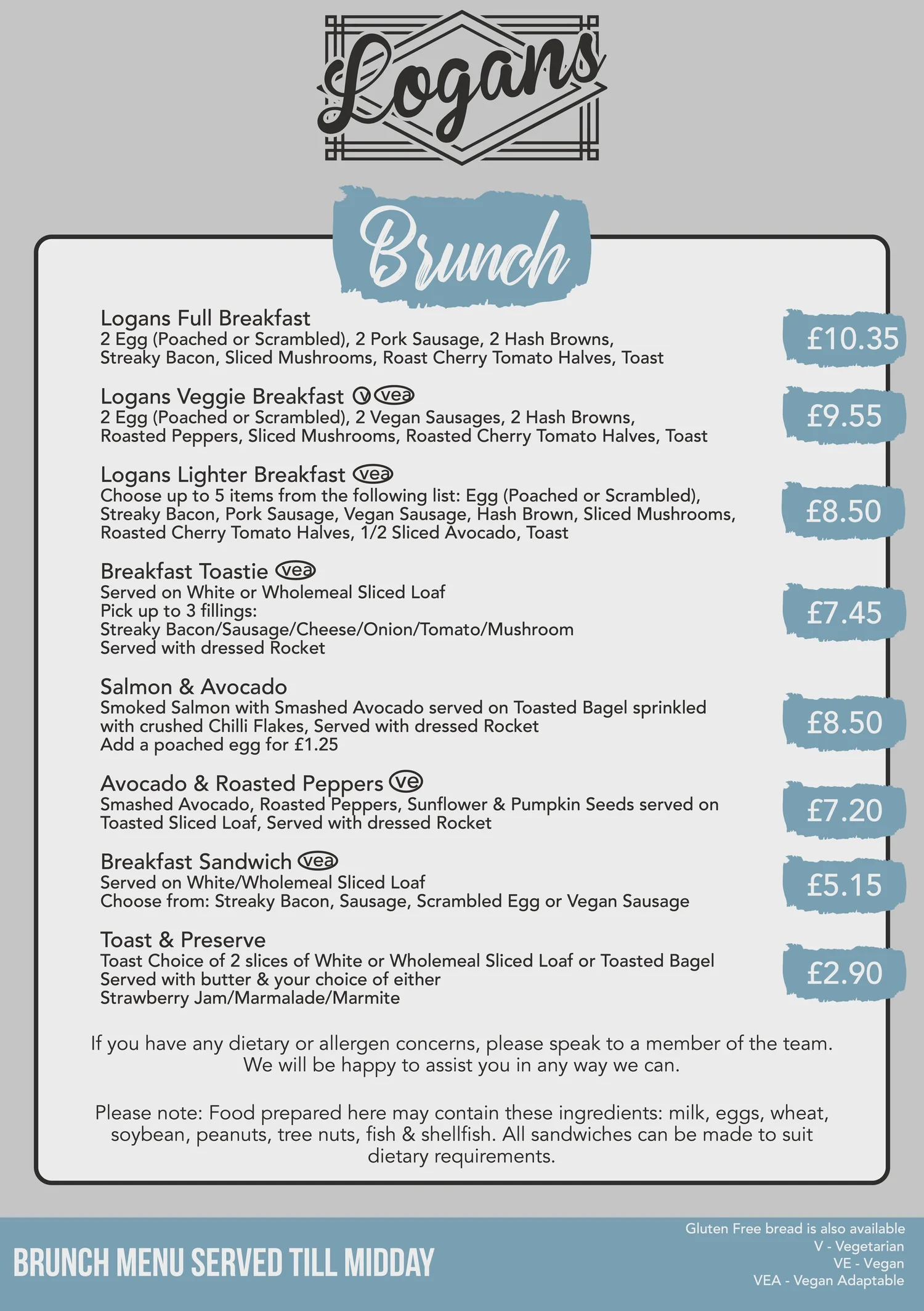 Logans

Brunch

Logans Full Breakfast
2 Egg (Poached or Scrambled), 2 Pork Sausage, 2 Hash Browns, Streaky Bacon, Sliced Mushrooms, Roast Cherry Tomato Halves, Toast

£10.35

Logans Veggie Breakfast v vea
2 Egg (Poached or Scrambled), 2 Vegan Sausages, 2 Hash Browns, Roasted Peppers, Sliced Mushrooms, Roasted Cherry Tomato Halves, Toast

£9.55

Logans Lighter Breakfast vea
Choose up to 5 items from the following list: Egg (Poached or Scrambled), Streaky Bacon, Pork Sausage, Vegan Sausage, Hash Brown, Sliced Mushrooms, Roasted Cherry Tomato Halves, 1/2 Sliced Avocado, Toast

£8.50

Breakfast Toastie vea
Served on White or Wholemeal Sliced Loaf
Pick up to 3 fillings:
Streaky Bacon/Sausage/Cheese/Onion/Tomato/Mushroom
Served with dressed Rocket

£7.45

Salmon & Avocado
Smoked Salmon with Smashed Avocado served on Toasted Bagel sprinkled with crushed Chilli Flakes, Served with dressed Rocket
Add a poached egg for £1.25

£8.50

Avocado & Roasted Peppers ve
Smashed Avocado, Roasted Peppers, Sunflower & Pumpkin Seeds served on Toasted Sliced Loaf, Served with dressed Rocket

£7.20

Breakfast Sandwich vea
Served on White/Wholemeal Sliced Loaf
Choose from: Streaky Bacon, Sausage, Scrambled Egg or Vegan Sausage

£5.15

Toast & Preserve
Toast Choice of 2 slices of White or Wholemeal Sliced Loaf or Toasted Bagel
Served with butter & your choice of either
Strawberry Jam/Marmalade/Marmite

£2.90

If you have any dietary or allergen concerns, please speak to a member of the team. We will be happy to assist you in any way we can.

Please note: Food prepared here may contain these ingredients: milk, eggs, wheat, soybean, peanuts, tree nuts, fish & shellfish. All sandwiches can be made to suit dietary requirements.

BRUNCH MENU SERVED TILL MIDDAY

Gluten Free bread is also available
V - Vegetarian
VE - Vegan
VEA - Vegan Adaptable